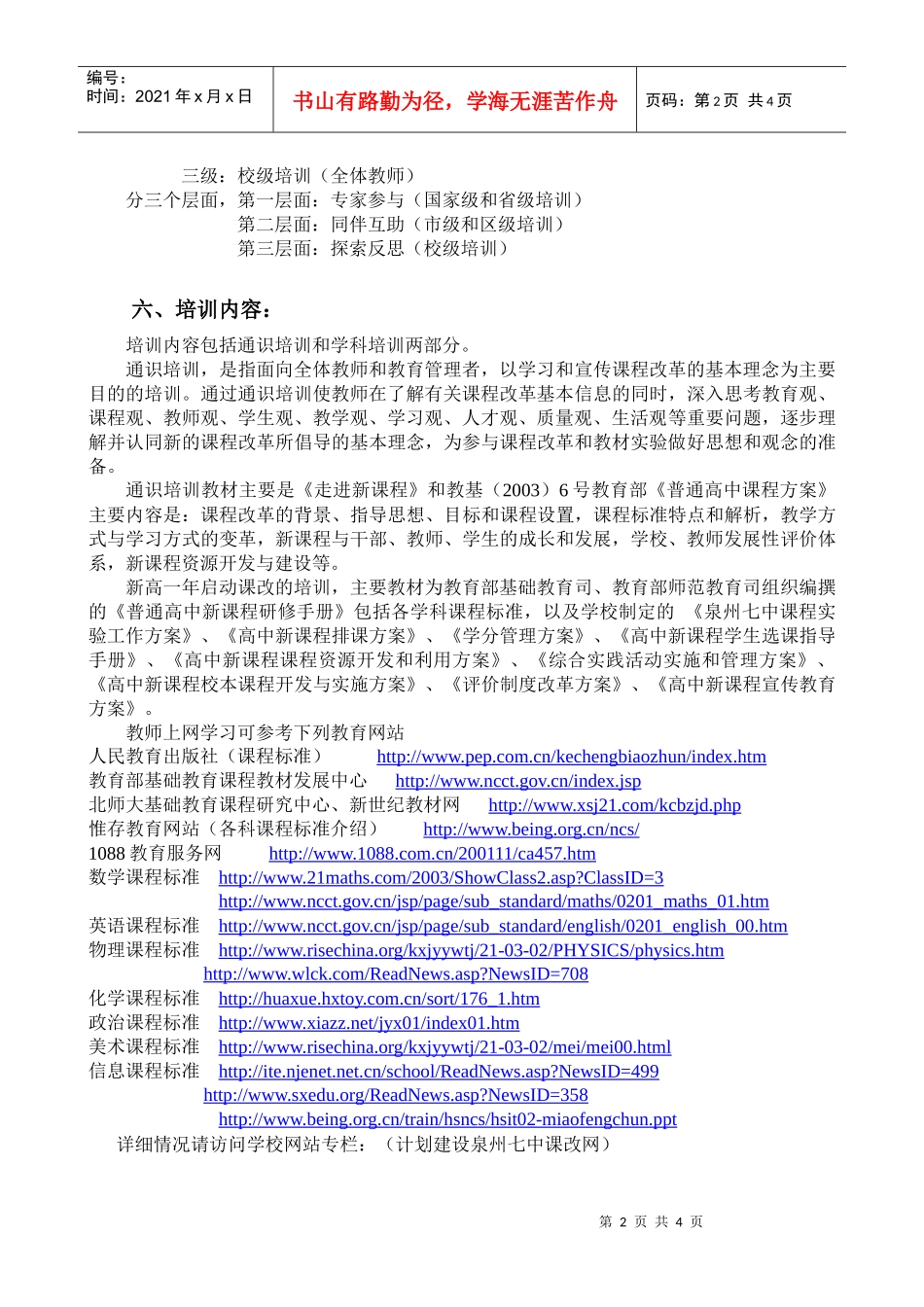 编号：
时间：2021 年 x 月 x 日

书山有路勤为径，学海无涯苦作舟

页码：第 2 页 共 4 页

三级：校级培训（全体教师）
分三个层面，第一层面：专家参与（国家级和省级培训）
第二层面：同伴互助（市级和区级培训）
第三层面：探索反思（校级培训）

六、培训内容：

培训内容包括通识培训和学科培训两部分。

通识培训，是指面向全体教师和教育管理者，以学习和宣传课程改革的基本理念为主要目的的培训。通过通识培训使教师在了解有关课程改革基本信息的同时，深入思考教育观、课程观、教师观、学生观、教学观、学习观、人才观、质量观、生活观等重要问题，逐步理解并认同新的课程改革所倡导的基本理念，为参与课程改革和教材实验做好思想和观念的准备。

通识培训教材主要是《走进新课程》和教基（2003）6 号教育部《普通高中课程方案》主要内容是：课程改革的背景、指导思想、目标和课程设置，课程标准特点和解析，教学方式与学习方式的变革，新课程与干部、教师、学生的成长和发展，学校、教师发展性评价体系，新课程资源开发与建设等。

新高一年启动课改的培训，主要教材为教育部基础教育司、教育部师范教育司组织编撰的《普通高中新课程研修手册》包括各学科课程标准，以及学校制定的 《泉州七中课程实验工作方案》、《高中新课程排课方案》、《学分管理方案》、《高中新课程学生选课指导手册》、《高中新课程课程资源开发和利用方案》、《综合实践活动实施和管理方案》、《高中新课程校本课程开发与实施方案》、《评价制度改革方案》、《高中新课程宣传教育方案》。

教师上网学习可参考下列教育网站
人民教育出版社（课程标准） http://www.pep.com.cn/kechengbiaozhun/index.htm
教育部基础教育课程教材发展中心 http://www.ncct.gov.cn/index.jsp
北师大基础教育课程研究中心、新世纪教材网 http://www.xsj21.com/kcbzjd.php
惟存教育网站（各科课程标准介绍） http://www.being.org.cn/ncs/
1088 教育服务网 http://www.1088.com.cn/200111/ca457.htm
数学课程标准 http://www.21maths.com/2003/ShowClass2.asp?ClassID=3
http://www.ncct.gov.cn/jsp/page/sub_standard/maths/0201_maths_01.htm
英语课程标准 http://www.ncct.gov.cn/jsp/page/sub_standard/english/0201_english_00.htm
物理课程标准 http://www.risechina.org/kxjyywtj/21-03-02/PHYSICS/physics.htm
http://www.wlck.com/ReadNews.asp?NewsID=708
化学课程标准 http://huaxue.hxtoy.com.cn/sort/176_1.htm
政治课程标准 http://www.xiazz.net/jyx01/index01.htm
美术课程标准 http://www.risechina.org/kxjyywtj/21-03-02/mei/mei00.html
信息课程标准 http://ite.njenet.net.cn/school/ReadNews.asp?NewsID=499
http://www.sxedu.org/ReadNews.asp?NewsID=358
http://www.being.org.cn/train/hsncs/hsit02-miaofengchun.ppt
详细情况请访问学校网站专栏：（计划建设泉州七中课改网）

第 2 页 共 4 页